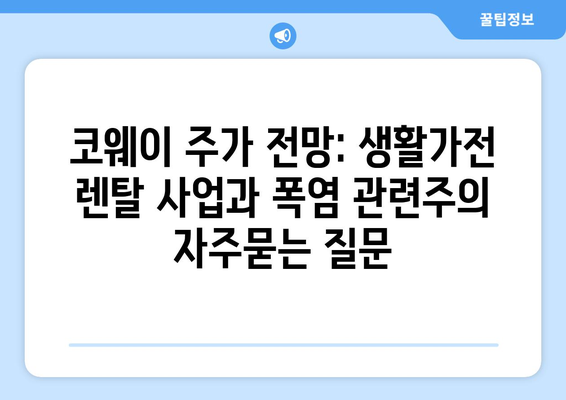 꿀팁정보

코웨이 주가 전망: 생활가전 렌탈 사업과 폭염 관련주의 자주묻는 질문